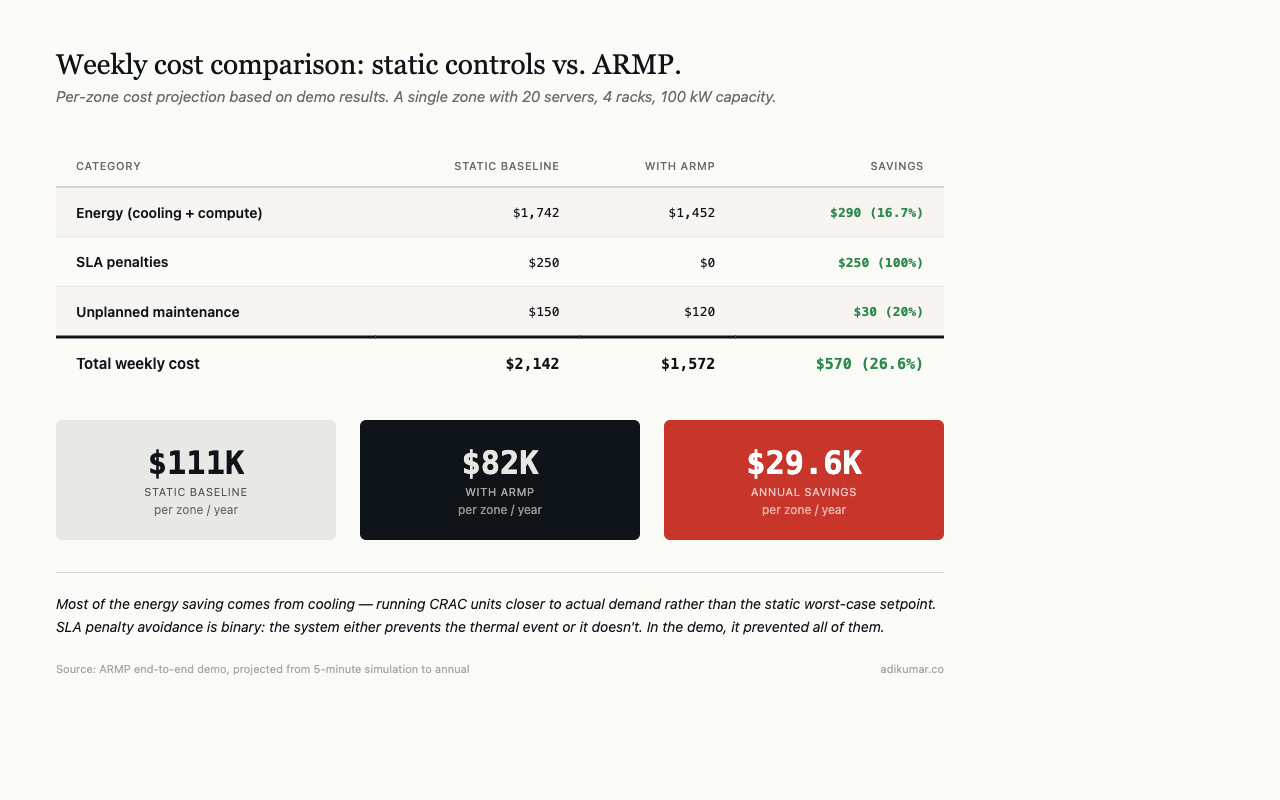 Weekly cost comparison: static controls vs. ARMP.

Per-zone cost projection based on demo results. A single zone with 20 servers, 4 racks, 100 kW capacity.

| CATEGORY | STATIC BASELINE | WITH ARMP | SAVINGS |
|---|---|---|---|
| Energy (cooling + compute) | \$1,742 | \$1,452 | \$290 (16.7%) |
| SLA penalties | \$250 | \$0 | \$250 (100%) |
| Unplanned maintenance | \$150 | \$120 | \$30 (20%) |
| Total weekly cost | \$2,142 | \$1,572 | \$570 (26.6%) |

\$111K
STATIC BASELINE
per zone / year

\$82K
WITH ARMP
per zone / year

\$29.6K
ANNUAL SAVINGS
per zone / year

Most of the energy saving comes from cooling — running CRAC units closer to actual demand rather than the static worst-case setpoint. SLA penalty avoidance is binary: the system either prevents the thermal event or it doesn't. In the demo, it prevented all of them.

Source: ARMP end-to-end demo, projected from 5-minute simulation to annual

adikumar.co